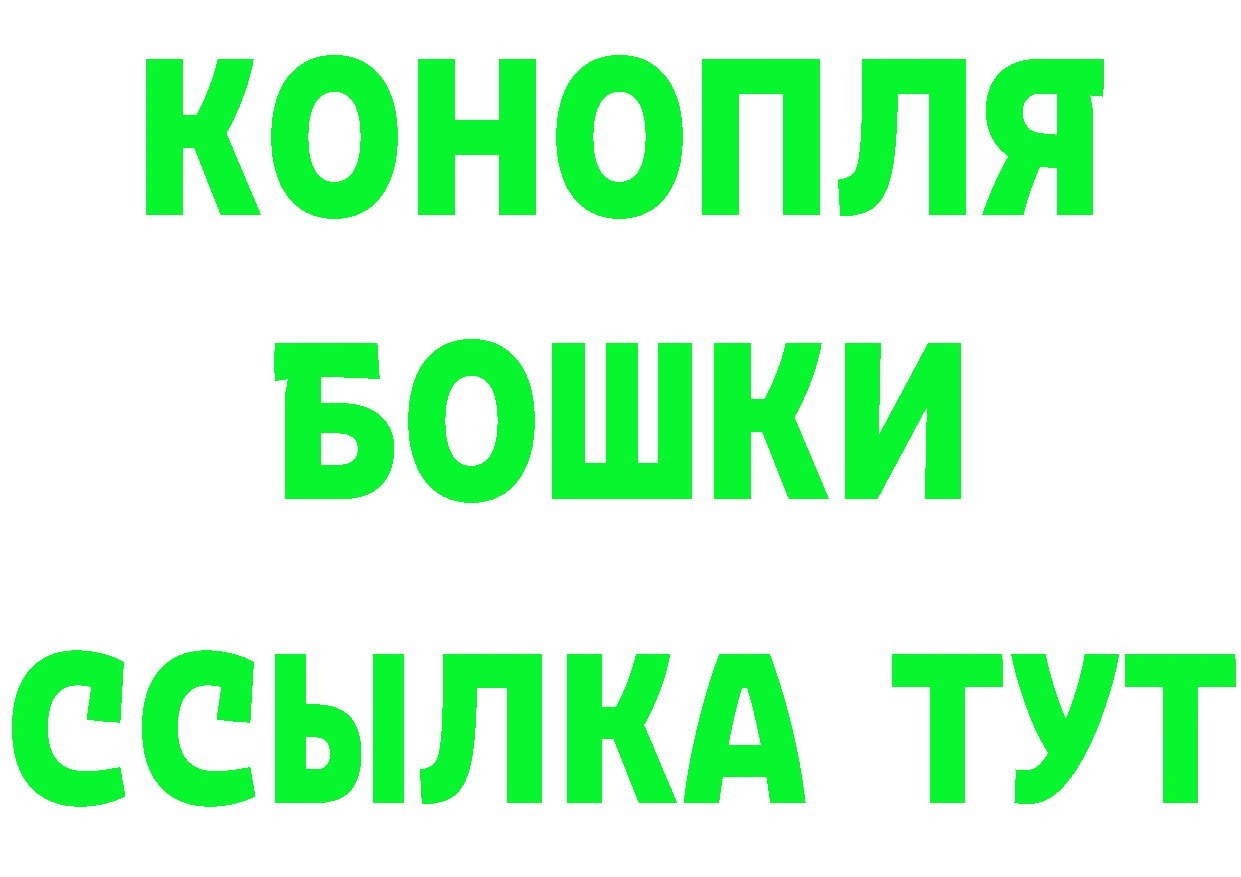 КОНОПЛЯ
БОШКИ
ССЫЛКА ТУТ